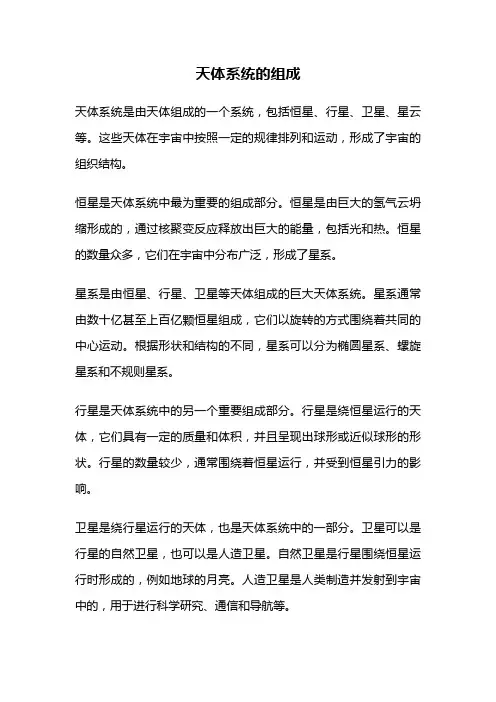 天体系统的组成

天体系统是由天体组成的一个系统，包括恒星、行星、卫星、星云等。这些天体在宇宙中按照一定的规律排列和运动，形成了宇宙的组织结构。

恒星是天体系统中最为重要的组成部分。恒星是由巨大的氢气云坍缩形成的，通过核聚变反应释放出巨大的能量，包括光和热。恒星的数量众多，它们在宇宙中分布广泛，形成了星系。

星系是由恒星、行星、卫星等天体组成的巨大天体系统。星系通常由数十亿甚至上百亿颗恒星组成，它们以旋转的方式围绕着共同的中心运动。根据形状和结构的不同，星系可以分为椭圆星系、螺旋星系和不规则星系。

行星是天体系统中的另一个重要组成部分。行星是绕恒星运行的天体，它们具有一定的质量和体积，并且呈现出球形或近似球形的形状。行星的数量较少，通常围绕着恒星运行，并受到恒星引力的影响。

卫星是绕行星运行的天体，也是天体系统中的一部分。卫星可以是行星的自然卫星，也可以是人造卫星。自然卫星是行星围绕恒星运行时形成的，例如地球的月亮。人造卫星是人类制造并发射到宇宙中的，用于进行科学研究、通信和导航等。